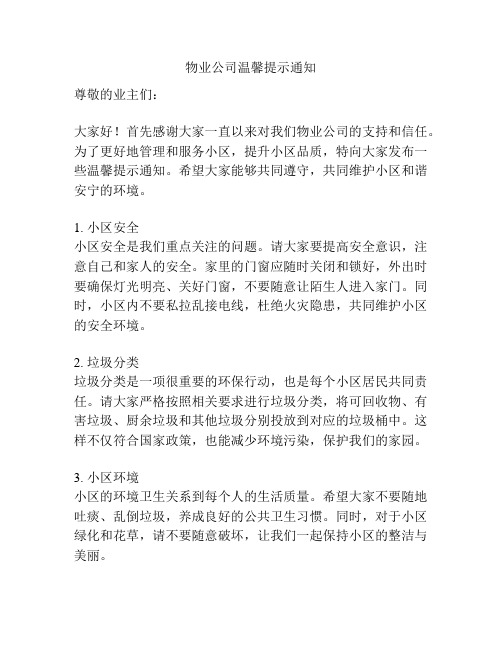 物业公司温馨提示通知

尊敬的业主们：

大家好！首先感谢大家一直以来对我们物业公司的支持和信任。为了更好地管理和服务小区，提升小区品质，特向大家发布一些温馨提示通知。希望大家能够共同遵守，共同维护小区和谐安宁的环境。

1. 小区安全
小区安全是我们重点关注的问题。请大家要提高安全意识，注意自己和家人的安全。家里的门窗应随时关闭和锁好，外出时要确保灯光明亮、关好门窗，不要随意让陌生人进入家门。同时，小区内不要私拉乱接电线，杜绝火灾隐患，共同维护小区的安全环境。

2. 垃圾分类
垃圾分类是一项很重要的环保行动，也是每个小区居民共同责任。请大家严格按照相关要求进行垃圾分类，将可回收物、有害垃圾、厨余垃圾和其他垃圾分别投放到对应的垃圾桶中。这样不仅符合国家政策，也能减少环境污染，保护我们的家园。

3. 小区环境
小区的环境卫生关系到每个人的生活质量。希望大家不要随地吐痰、乱倒垃圾，养成良好的公共卫生习惯。同时，对于小区绿化和花草，请不要随意破坏，让我们一起保持小区的整洁与美丽。